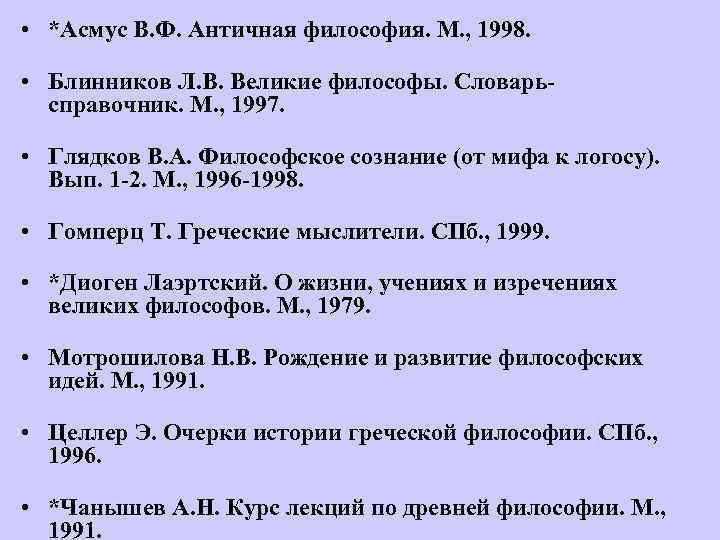 • *Асмус В.Ф. Античная философия. М., 1998.

• Блинников Л.В. Великие философы. Словарь-справочник. М., 1997.

• Глядков В.А. Философское сознание (от мифа к логосу). Вып. 1-2. М., 1996-1998.

• Гомперц Т. Греческие мыслители. СПб., 1999.

• *Диоген Лаэртский. О жизни, учениях и изречениях великих философов. М., 1979.

• Мотрошилова Н.В. Рождение и развитие философских идей. М., 1991.

• Целлер Э. Очерки истории греческой философии. СПб., 1996.

• *Чанышев А.Н. Курс лекций по древней философии. М., 1991.